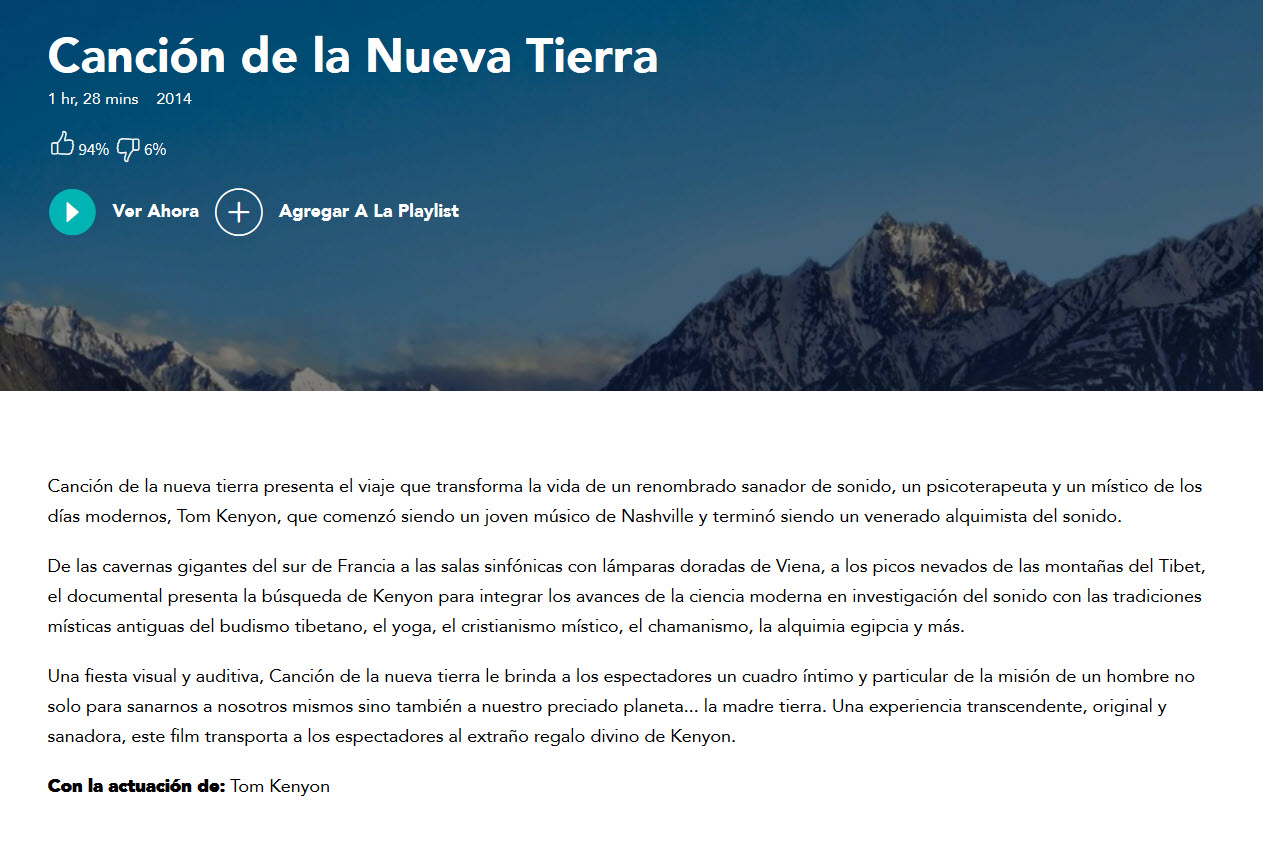 Canción de la Nueva Tierra

1 hr, 28 mins 2014

94% 6%

Ver Ahora Agregar A La Playlist

Canción de la nueva tierra presenta el viaje que transforma la vida de un renombrado sanador de sonido, un psicoterapeuta y un místico de los días modernos, Tom Kenyon, que comenzó siendo un joven músico de Nashville y terminó siendo un venerado alquimista del sonido.

De las cavernas gigantes del sur de Francia a las salas sinfónicas con lámparas doradas de Viena, a los picos nevados de las montañas del Tibet, el documental presenta la búsqueda de Kenyon para integrar los avances de la ciencia moderna en investigación del sonido con las tradiciones místicas antiguas del budismo tibetano, el yoga, el cristianismo místico, el chamanismo, la alquimia egipcia y más.

Una fiesta visual y auditiva, Canción de la nueva tierra le brinda a los espectadores un cuadro íntimo y particular de la misión de un hombre no solo para sanarnos a nosotros mismos sino también a nuestro preciado planeta... la madre tierra. Una experiencia transcendente, original y sanadora, este film transporta a los espectadores al extraño regalo divino de Kenyon.

Con la actuación de: Tom Kenyon